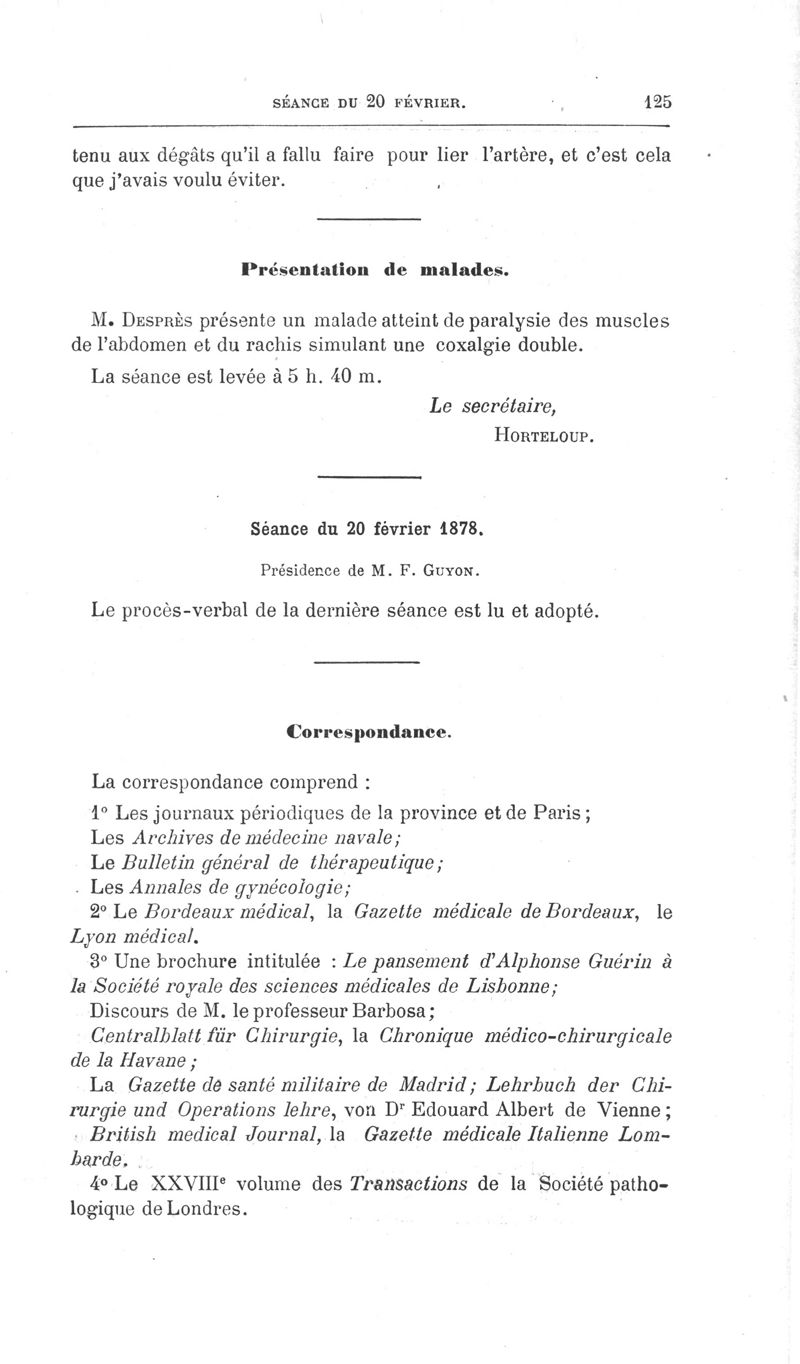 SÉANCE DU 20 FÉVRIER. 125

tenu aux dégâts qu'il a fallu faire pour lier l'artère, et c'est cela que j'avais voulu éviter.

Présentation de malades.

M. Desprès présente un malade atteint de paralysie des muscles de l'abdomen et du rachis simulant une coxalgie double.

La séance est levée à 5 h. 40 m.

Le secrétaire,
Horteloup.

Séance du 20 février 1878.

Présidence de M. F. Guyon.

Le procès-verbal de la dernière séance est lu et adopté.

Correspondance.

La correspondance comprend :

1° Les journaux périodiques de la province et de Paris ;

Les Archives de médecine navale ;

Le Bulletin général de thérapeutique ;

Les Annales de gynécologie ;

2° Le Bordeaux médical, la Gazette médicale de Bordeaux, le Lyon médical.

3° Une brochure intitulée : Le pansement d'Alphonse Guérin à la Société royale des sciences médicales de Lisbonne ;

Discours de M. le professeur Barbosa ;

Centralblatt für Chirurgie, la Chronique médico-chirurgicale de la Havane ;

La Gazette de santé militaire de Madrid ; Lehrbuch der Chirurgie und Operations lehre, von Dr Edouard Albert de Vienne ;

British medical Journal, la Gazette médicale Italienne Lombarde.

4° Le XXVIIIe volume des Transactions de la Société pathologique de Londres.